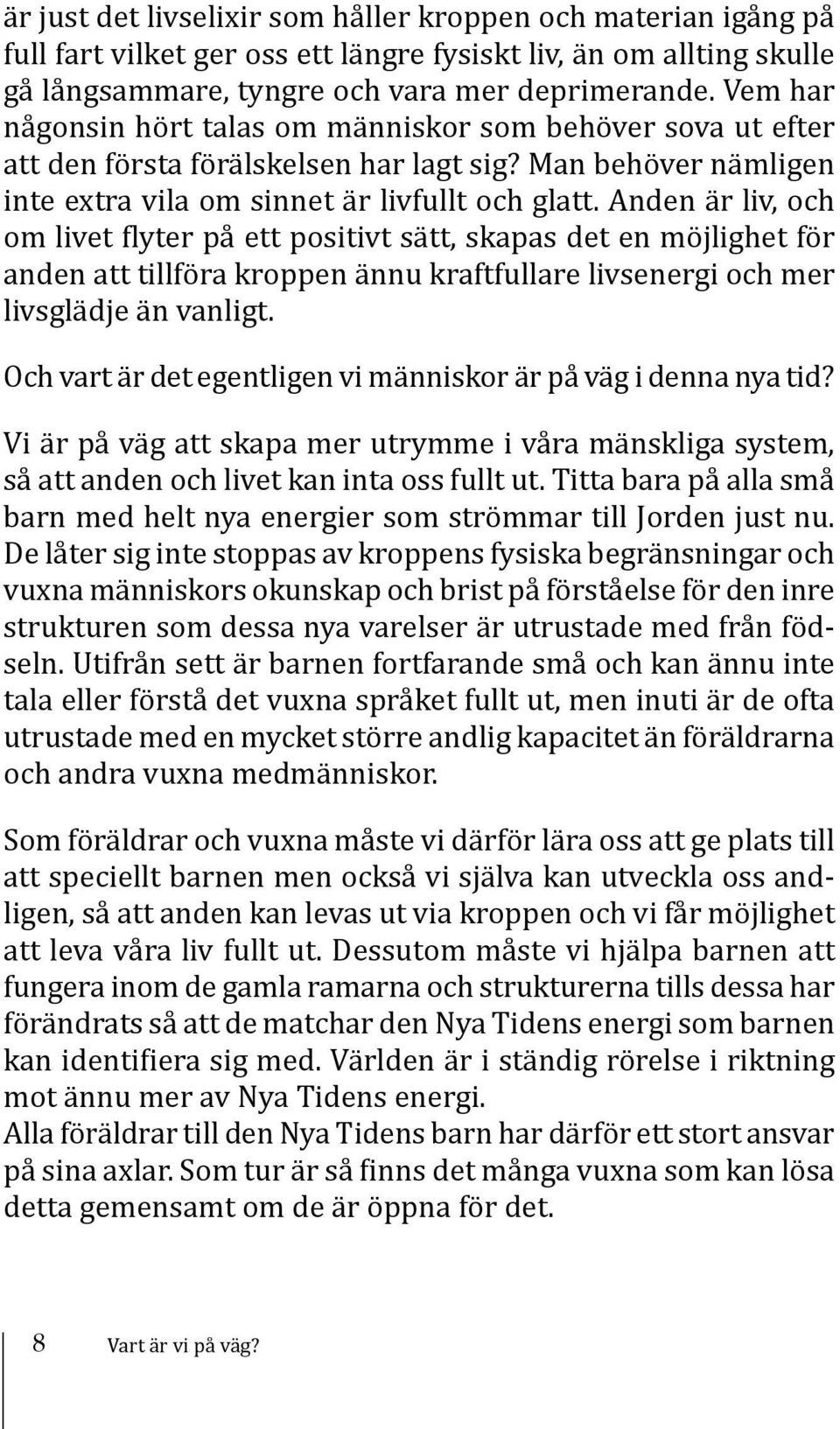 är just det livselixir som håller kroppen och materian igång på full fart vilket ger oss ett längre fysiskt liv, än om allting skulle gå långsammare, tyngre och vara mer deprimerande. Vem har någonsin hört talas om människor som behöver sova ut efter att den första förälskelsen har lagt sig? Man behöver nämligen inte extra vila om sinnet är livfullt och glatt. Anden är liv, och om livet flyter på ett positivt sätt, skapas det en möjlighet för anden att tillföra kroppen ännu kraftfullare livsenergi och mer livsglädje än vanligt.

Och vart är det egentligen vi människor är på väg i denna nya tid?

Vi är på väg att skapa mer utrymme i våra mänskliga system, så att anden och livet kan inta oss fullt ut. Titta bara på alla små barn med helt nya energier som strömmar till Jorden just nu. De låter sig inte stoppas av kroppens fysiska begränsningar och vuxna människors okunskap och brist på förståelse för den inre strukturen som dessa nya varelser är utrustade med från födseln. Utifrån sett är barnen fortfarande små och kan ännu inte tala eller förstå det vuxna språket fullt ut, men inuti är de ofta utrustade med en mycket större andlig kapacitet än föräldrarna och andra vuxna medmänniskor.

Som föräldrar och vuxna måste vi därför lära oss att ge plats till att speciellt barnen men också vi själva kan utveckla oss andligen, så att anden kan levas ut via kroppen och vi får möjlighet att leva våra liv fullt ut. Dessutom måste vi hjälpa barnen att fungera inom de gamla ramarna och strukturerna tills dessa har förändrats så att de matchar den Nya Tidens energi som barnen kan identifiera sig med. Världen är i ständig rörelse i riktning mot ännu mer av Nya Tidens energi.
Alla föräldrar till den Nya Tidens barn har därför ett stort ansvar på sina axlar. Som tur är så finns det många vuxna som kan lösa detta gemensamt om de är öppna för det.

8 Vart är vi på väg?